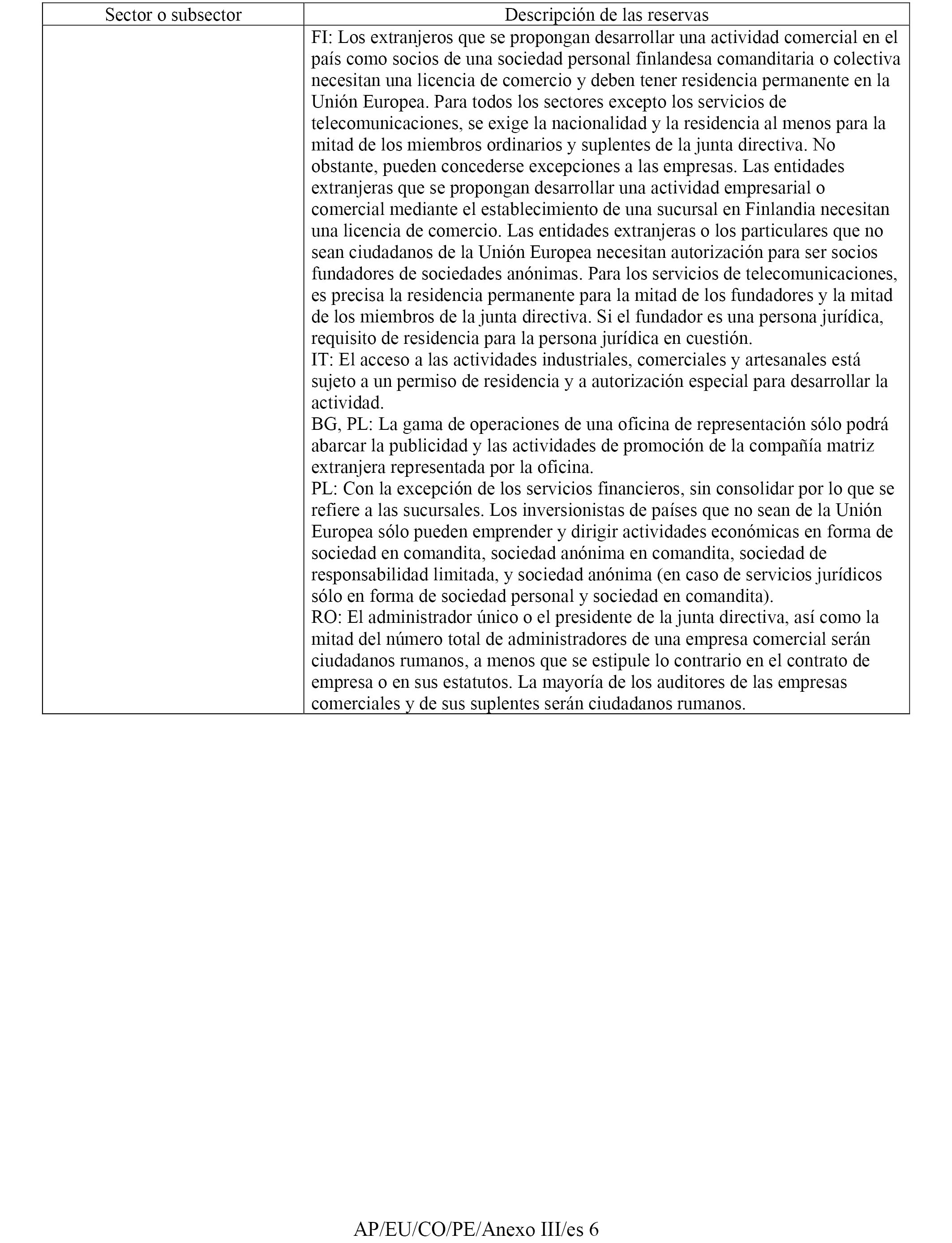 | Sector o subsector | Descripción de las reservas |
|---|---|
| | FI: Los extranjeros que se propongan desarrollar una actividad comercial en el país como socios de una sociedad personal finlandesa comanditaria o colectiva necesitan una licencia de comercio y deben tener residencia permanente en la Unión Europea. Para todos los sectores excepto los servicios de telecomunicaciones, se exige la nacionalidad y la residencia al menos para la mitad de los miembros ordinarios y suplentes de la junta directiva. No obstante, pueden concederse excepciones a las empresas. Las entidades extranjeras que se propongan desarrollar una actividad empresarial o comercial mediante el establecimiento de una sucursal en Finlandia necesitan una licencia de comercio. Las entidades extranjeras o los particulares que no sean ciudadanos de la Unión Europea necesitan autorización para ser socios fundadores de sociedades anónimas. Para los servicios de telecomunicaciones, es precisa la residencia permanente para la mitad de los fundadores y la mitad de los miembros de la junta directiva. Si el fundador es una persona jurídica, requisito de residencia para la persona jurídica en cuestión.<br>IT: El acceso a las actividades industriales, comerciales y artesanales está sujeto a un permiso de residencia y a autorización especial para desarrollar la actividad.<br>BG, PL: La gama de operaciones de una oficina de representación sólo podrá abarcar la publicidad y las actividades de promoción de la compañía matriz extranjera representada por la oficina.<br>PL: Con la excepción de los servicios financieros, sin consolidar por lo que se refiere a las sucursales. Los inversionistas de países que no sean de la Unión Europea sólo pueden emprender y dirigir actividades económicas en forma de sociedad en comandita, sociedad anónima en comandita, sociedad de responsabilidad limitada, y sociedad anónima (en caso de servicios jurídicos sólo en forma de sociedad personal y sociedad en comandita).<br>RO: El administrador único o el presidente de la junta directiva, así como la mitad del número total de administradores de una empresa comercial serán ciudadanos rumanos, a menos que se estipule lo contrario en el contrato de empresa o en sus estatutos. La mayoría de los auditores de las empresas comerciales y de sus suplentes serán ciudadanos rumanos. |

AP/EU/CO/PE/Anexo III/es 6